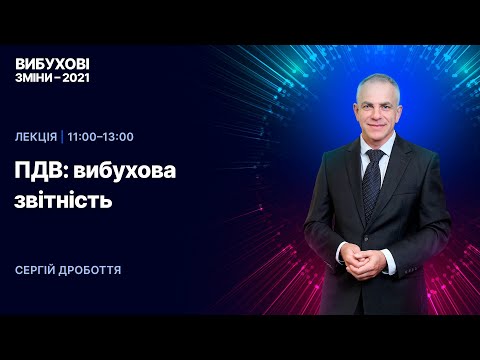 ВИБУХОВІ
ЗМІНИ – 2021

ЛЕКЦІЯ | 11:00–13:00

ПДВ: вибухова звітність

СЕРГІЙ ДРОБОТТЯ